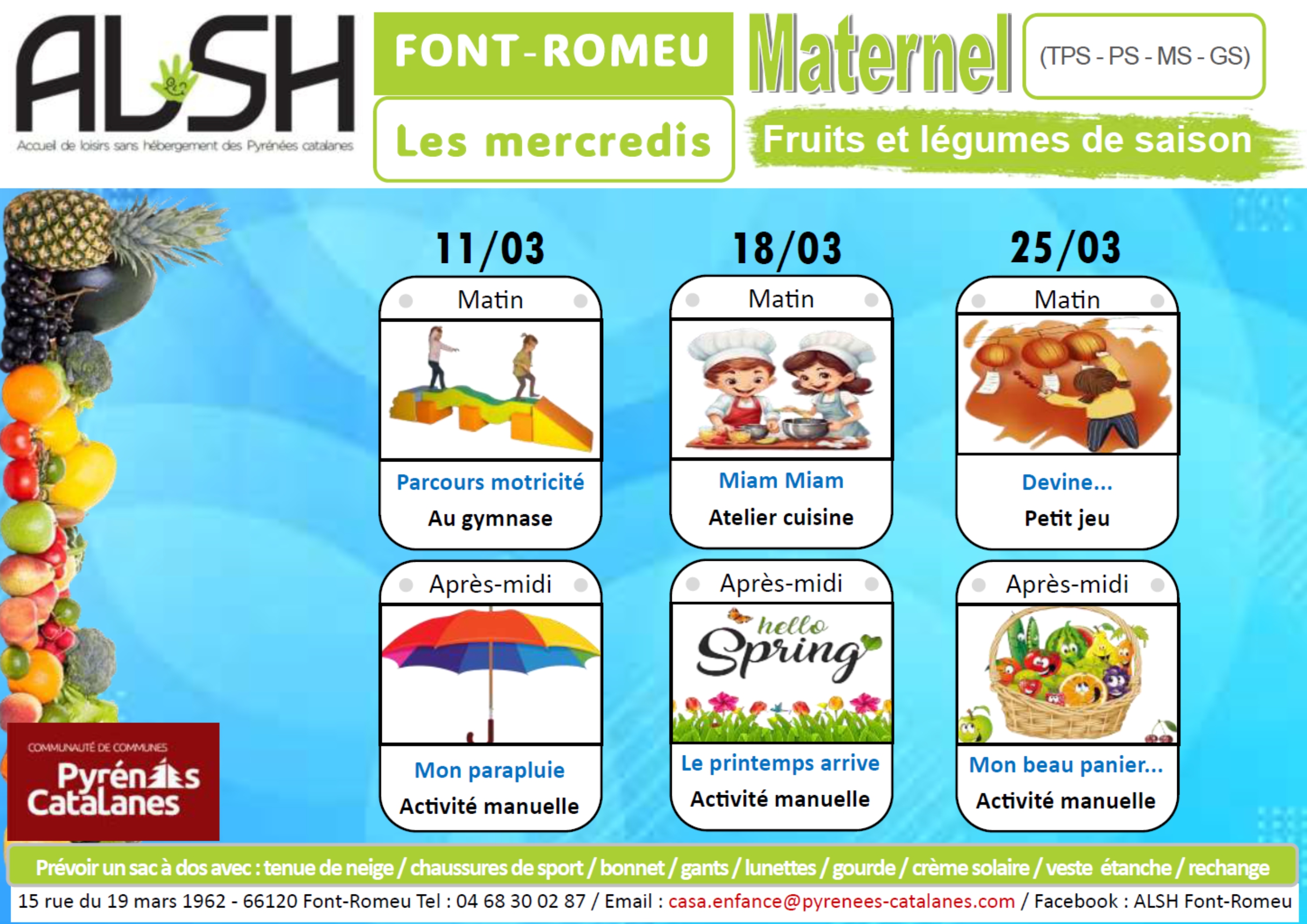 ALSH

Accueil de loisirs sans hébergement des Pyrénées catalanes

FONT-ROMEU

Les mercredis

Maternel

(TPS - PS - MS - GS)

Fruits et légumes de saison

11/03

Matin

Parcours motricité

Au gymnase

Après-midi

Mon parapluie

Activité manuelle

18/03

Matin

Miam Miam

Atelier cuisine

Après-midi

hello Spring

Le printemps arrive

Activité manuelle

25/03

Matin

Devine...

Petit jeu

Après-midi

Mon beau panier...

Activité manuelle

COMMUNAUTÉ DE COMMUNES
Pyrénées
Catalanes

Prévoir un sac à dos avec : tenue de neige / chaussures de sport / bonnet / gants / lunettes / gourde / crème solaire / veste étanche / rechange

15 rue du 19 mars 1962 - 66120 Font-Romeu Tel : 04 68 30 02 87 / Email : casa.enfance@pyrenees-catalanes.com / Facebook : ALSH Font-Romeu